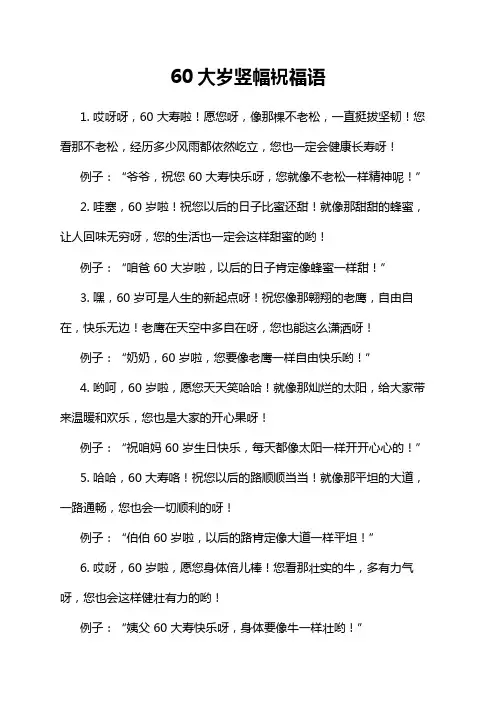 60 大岁竖幅祝福语

1. 哎呀呀，60 大寿啦！愿您呀，像那棵不老松，一直挺拔坚韧！您看那不老松，经历多少风雨都依然屹立，您也一定会健康长寿呀！

例子：“爷爷，祝您 60 大寿快乐呀，您就像不老松一样精神呢！”

2. 哇塞，60 岁啦！祝您以后的日子比蜜还甜！就像那甜甜的蜂蜜，让人回味无穷呀，您的生活也一定会这样甜蜜的哟！

例子：“咱爸 60 大岁啦，以后的日子肯定像蜂蜜一样甜！”

3. 嘿，60 岁可是人生的新起点呀！祝您像那翱翔的老鹰，自由自在，快乐无边！老鹰在天空中多自在呀，您也能这么潇洒呀！

例子：“奶奶，60 岁啦，您要像老鹰一样自由快乐哟！”

4. 哟呵，60 岁啦，愿您天天笑哈哈！就像那灿烂的太阳，给大家带来温暖和欢乐，您也是大家的开心果呀！

例子：“祝咱妈 60 岁生日快乐，每天都像太阳一样开开心心的！”

5. 哈哈，60 大寿咯！祝您以后的路顺顺当当！就像那平坦的大道，一路通畅，您也会一切顺利的呀！

例子：“伯伯 60 岁啦，以后的路肯定像大道一样平坦！”

6. 哎呀，60 岁啦，愿您身体倍儿棒！您看那壮实的牛，多有力气呀，您也会这样健壮有力的哟！

例子：“姨父 60 大寿快乐呀，身体要像牛一样壮哟！”